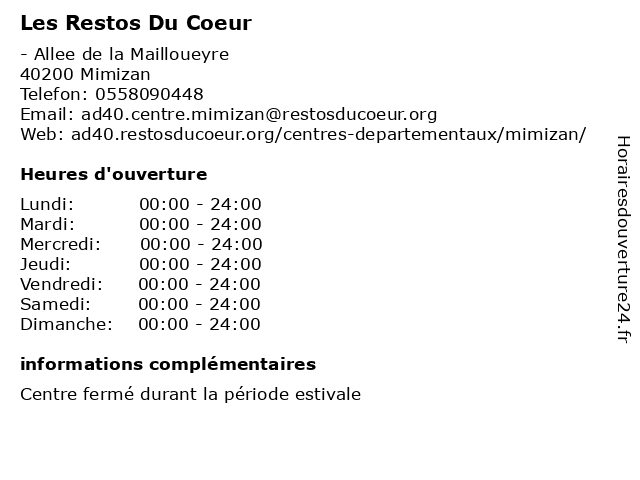 Les Restos Du Coeur

- Allee de la Mailloueyre
40200 Mimizan
Telefon: 0558090448
Email: ad40.centre.mimizan@restosducoeur.org
Web: ad40.restosducoeur.org/centres-departementaux/mimizan/

Heures d'ouverture

Lundi: 00:00 - 24:00
Mardi: 00:00 - 24:00
Mercredi: 00:00 - 24:00
Jeudi: 00:00 - 24:00
Vendredi: 00:00 - 24:00
Samedi: 00:00 - 24:00
Dimanche: 00:00 - 24:00

informations complémentaires

Centre fermé durant la période estivale

Horairesdouverture24.fr